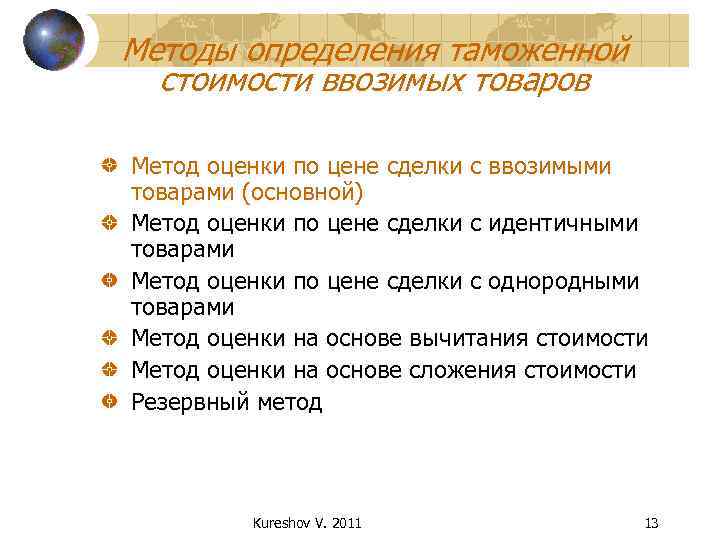 Методы определения таможенной стоимости ввозимых товаров

Метод оценки по цене сделки с ввозимыми товарами (основной)
Метод оценки по цене сделки с идентичными товарами
Метод оценки по цене сделки с однородными товарами
Метод оценки на основе вычитания стоимости
Метод оценки на основе сложения стоимости
Резервный метод

Kureshov V. 2011

13